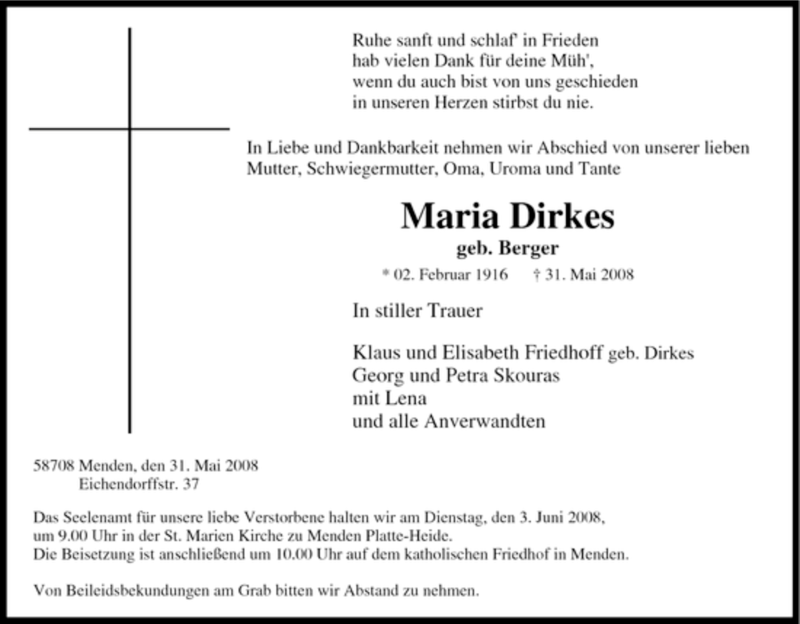 Ruhe sanft und schlaf' in Frieden
hab vielen Dank für deine Müh',
wenn du auch bist von uns geschieden
in unseren Herzen stirbst du nie.

In Liebe und Dankbarkeit nehmen wir Abschied von unserer lieben Mutter, Schwiegermutter, Oma, Uroma und Tante

Maria Dirkes
geb. Berger
* 02. Februar 1916 † 31. Mai 2008

In stiller Trauer

Klaus und Elisabeth Friedhoff geb. Dirkes
Georg und Petra Skouras
mit Lena
und alle Anverwandten

58708 Menden, den 31. Mai 2008
Eichendorffstr. 37

Das Seelenamt für unsere liebe Verstorbene halten wir am Dienstag, den 3. Juni 2008, um 9.00 Uhr in der St. Marien Kirche zu Menden Platte-Heide.
Die Beisetzung ist anschließend um 10.00 Uhr auf dem katholischen Friedhof in Menden.

Von Beileidsbekundungen am Grab bitten wir Abstand zu nehmen.